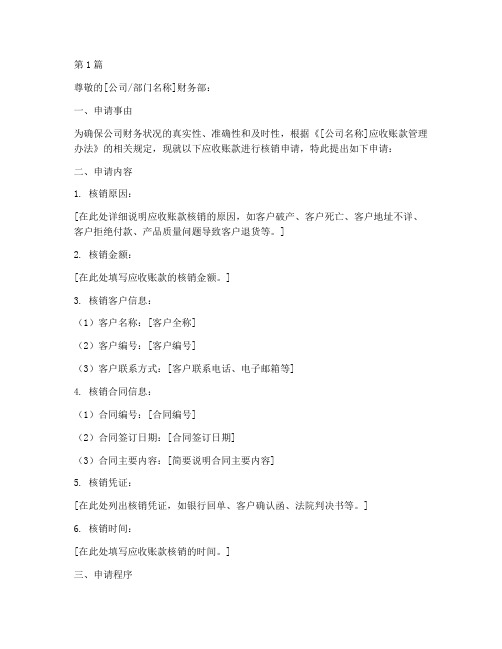 第1篇

尊敬的[公司/部门名称]财务部：

一、申请事由

为确保公司财务状况的真实性、准确性和及时性，根据《[公司名称]应收账款管理办法》的相关规定，现就以下应收账款进行核销申请，特此提出如下申请：

二、申请内容

1. 核销原因：

[在此处详细说明应收账款核销的原因，如客户破产、客户死亡、客户地址不详、客户拒绝付款、产品质量问题导致客户退货等。]

2. 核销金额：

[在此处填写应收账款的核销金额。]

3. 核销客户信息：

（1）客户名称：[客户全称]

（2）客户编号：[客户编号]

（3）客户联系方式：[客户联系电话、电子邮箱等]

4. 核销合同信息：

（1）合同编号：[合同编号]

（2）合同签订日期：[合同签订日期]

（3）合同主要内容：[简要说明合同主要内容]

5. 核销凭证：

[在此处列出核销凭证，如银行回单、客户确认函、法院判决书等。]

6. 核销时间：

[在此处填写应收账款核销的时间。]

三、申请程序